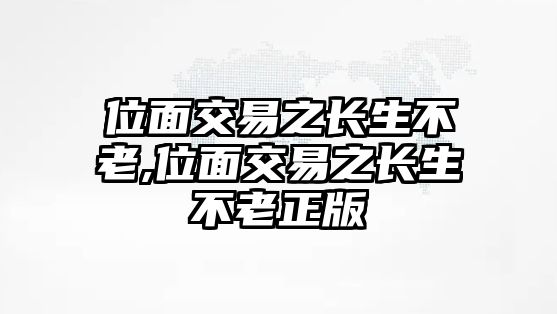 位面交易之长生不老,位面交易之长生不老正版